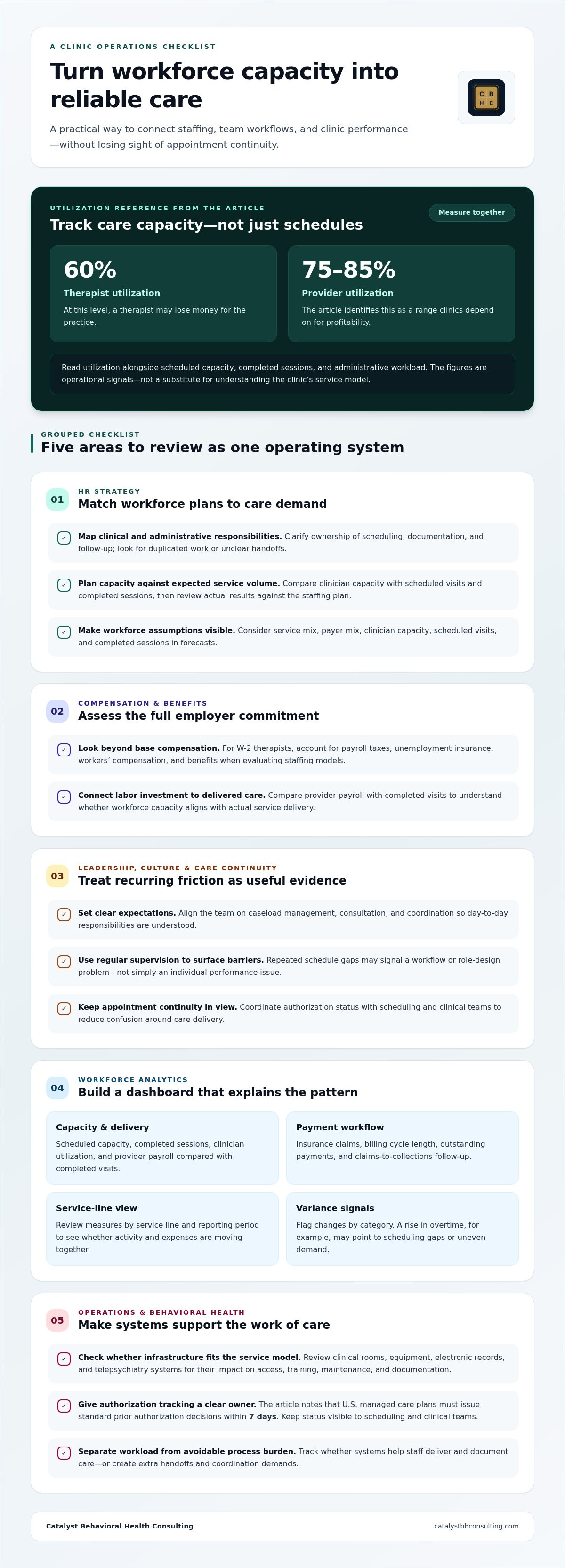 A CLINIC OPERATIONS CHECKLIST

Turn workforce capacity into reliable care

A practical way to connect staffing, team workflows, and clinic performance—without losing sight of appointment continuity.

C B
H C

UTILIZATION REFERENCE FROM THE ARTICLE

Track care capacity—not just schedules

Measure together

60%

Therapist utilization

At this level, a therapist may lose money for the practice.

75–85%

Provider utilization

The article identifies this as a range clinics depend on for profitability.

Read utilization alongside scheduled capacity, completed sessions, and administrative workload. The figures are operational signals—not a substitute for understanding the clinic's service model.

GROUPED CHECKLIST

Five areas to review as one operating system

01

HR STRATEGY

Match workforce plans to care demand

✓ Map clinical and administrative responsibilities. Clarify ownership of scheduling, documentation, and follow-up; look for duplicated work or unclear handoffs.

✓ Plan capacity against expected service volume. Compare clinician capacity with scheduled visits and completed sessions, then review actual results against the staffing plan.

✓ Make workforce assumptions visible. Consider service mix, payer mix, clinician capacity, scheduled visits, and completed sessions in forecasts.

02

COMPENSATION & BENEFITS

Assess the full employer commitment

✓ Look beyond base compensation. For W-2 therapists, account for payroll taxes, unemployment insurance, workers' compensation, and benefits when evaluating staffing models.

✓ Connect labor investment to delivered care. Compare provider payroll with completed visits to understand whether workforce capacity aligns with actual service delivery.

03

LEADERSHIP, CULTURE & CARE CONTINUITY

Treat recurring friction as useful evidence

✓ Set clear expectations. Align the team on caseload management, consultation, and coordination so day-to-day responsibilities are understood.

✓ Use regular supervision to surface barriers. Repeated schedule gaps may signal a workflow or role-design problem—not simply an individual performance issue.

✓ Keep appointment continuity in view. Coordinate authorization status with scheduling and clinical teams to reduce confusion around care delivery.

04

WORKFORCE ANALYTICS

Build a dashboard that explains the pattern

Capacity & delivery

Scheduled capacity, completed sessions, clinician utilization, and provider payroll compared with completed visits.

Payment workflow

Insurance claims, billing cycle length, outstanding payments, and claims-to-collections follow-up.

Service-line view

Review measures by service line and reporting period to see whether activity and expenses are moving together.

Variance signals

Flag changes by category. A rise in overtime, for example, may point to scheduling gaps or uneven demand.

05

OPERATIONS & BEHAVIORAL HEALTH

Make systems support the work of care

✓ Check whether infrastructure fits the service model. Review clinical rooms, equipment, electronic records, and telepsychiatry systems for their impact on access, training, maintenance, and documentation.

✓ Give authorization tracking a clear owner. The article notes that U.S. managed care plans must issue standard prior authorization decisions within 7 days. Keep status visible to scheduling and clinical teams.

✓ Separate workload from avoidable process burden. Track whether systems help staff deliver and document care—or create extra handoffs and coordination demands.

Catalyst Behavioral Health Consulting

catalystbhconsulting.com